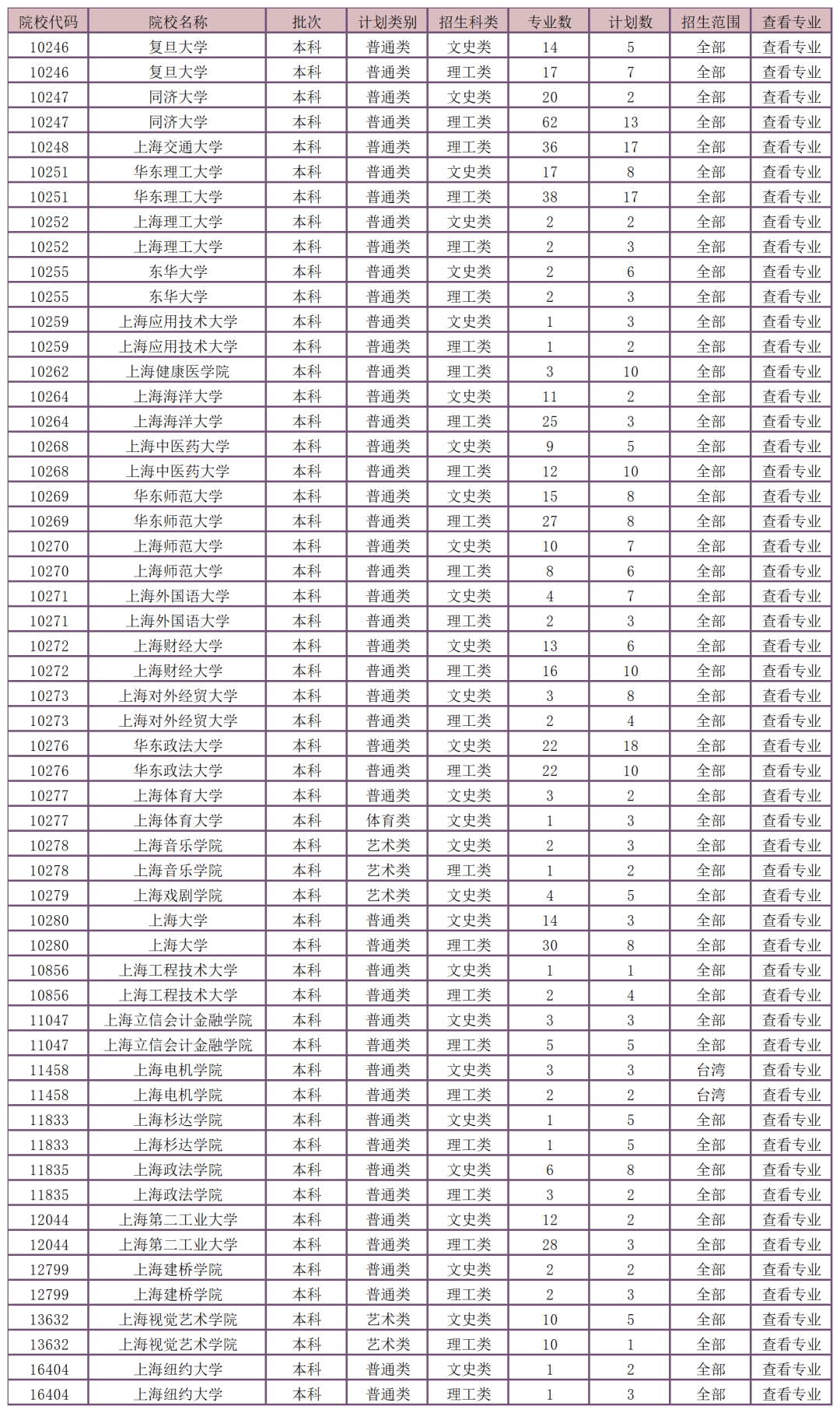 | 院校代码 | 院校名称 | 批次 | 计划类别 | 招生科类 | 专业数 | 计划数 | 招生范围 | 查看专业 |
|---|---|---|---|---|---|---|---|---|
| 10246 | 复旦大学 | 本科 | 普通类 | 文史类 | 14 | 5 | 全部 | 查看专业 |
| 10246 | 复旦大学 | 本科 | 普通类 | 理工类 | 17 | 7 | 全部 | 查看专业 |
| 10247 | 同济大学 | 本科 | 普通类 | 文史类 | 20 | 2 | 全部 | 查看专业 |
| 10247 | 同济大学 | 本科 | 普通类 | 理工类 | 62 | 13 | 全部 | 查看专业 |
| 10248 | 上海交通大学 | 本科 | 普通类 | 理工类 | 36 | 17 | 全部 | 查看专业 |
| 10251 | 华东理工大学 | 本科 | 普通类 | 文史类 | 17 | 8 | 全部 | 查看专业 |
| 10251 | 华东理工大学 | 本科 | 普通类 | 理工类 | 38 | 17 | 全部 | 查看专业 |
| 10252 | 上海理工大学 | 本科 | 普通类 | 文史类 | 2 | 2 | 全部 | 查看专业 |
| 10252 | 上海理工大学 | 本科 | 普通类 | 理工类 | 2 | 3 | 全部 | 查看专业 |
| 10255 | 东华大学 | 本科 | 普通类 | 文史类 | 2 | 6 | 全部 | 查看专业 |
| 10255 | 东华大学 | 本科 | 普通类 | 理工类 | 2 | 3 | 全部 | 查看专业 |
| 10259 | 上海应用技术大学 | 本科 | 普通类 | 文史类 | 1 | 3 | 全部 | 查看专业 |
| 10259 | 上海应用技术大学 | 本科 | 普通类 | 理工类 | 1 | 2 | 全部 | 查看专业 |
| 10262 | 上海健康医学院 | 本科 | 普通类 | 理工类 | 3 | 10 | 全部 | 查看专业 |
| 10264 | 上海海洋大学 | 本科 | 普通类 | 文史类 | 11 | 2 | 全部 | 查看专业 |
| 10264 | 上海海洋大学 | 本科 | 普通类 | 理工类 | 25 | 3 | 全部 | 查看专业 |
| 10268 | 上海中医药大学 | 本科 | 普通类 | 文史类 | 9 | 5 | 全部 | 查看专业 |
| 10268 | 上海中医药大学 | 本科 | 普通类 | 理工类 | 12 | 10 | 全部 | 查看专业 |
| 10269 | 华东师范大学 | 本科 | 普通类 | 文史类 | 15 | 8 | 全部 | 查看专业 |
| 10269 | 华东师范大学 | 本科 | 普通类 | 理工类 | 27 | 8 | 全部 | 查看专业 |
| 10270 | 上海师范大学 | 本科 | 普通类 | 文史类 | 10 | 7 | 全部 | 查看专业 |
| 10270 | 上海师范大学 | 本科 | 普通类 | 理工类 | 8 | 6 | 全部 | 查看专业 |
| 10271 | 上海外国语大学 | 本科 | 普通类 | 文史类 | 4 | 7 | 全部 | 查看专业 |
| 10271 | 上海外国语大学 | 本科 | 普通类 | 理工类 | 2 | 3 | 全部 | 查看专业 |
| 10272 | 上海财经大学 | 本科 | 普通类 | 文史类 | 13 | 6 | 全部 | 查看专业 |
| 10272 | 上海财经大学 | 本科 | 普通类 | 理工类 | 16 | 10 | 全部 | 查看专业 |
| 10273 | 上海对外经贸大学 | 本科 | 普通类 | 文史类 | 3 | 8 | 全部 | 查看专业 |
| 10273 | 上海对外经贸大学 | 本科 | 普通类 | 理工类 | 2 | 4 | 全部 | 查看专业 |
| 10276 | 华东政法大学 | 本科 | 普通类 | 文史类 | 22 | 18 | 全部 | 查看专业 |
| 10276 | 华东政法大学 | 本科 | 普通类 | 理工类 | 22 | 10 | 全部 | 查看专业 |
| 10277 | 上海体育大学 | 本科 | 普通类 | 文史类 | 3 | 2 | 全部 | 查看专业 |
| 10277 | 上海体育大学 | 本科 | 体育类 | 文史类 | 1 | 3 | 全部 | 查看专业 |
| 10278 | 上海音乐学院 | 本科 | 艺术类 | 文史类 | 2 | 3 | 全部 | 查看专业 |
| 10278 | 上海音乐学院 | 本科 | 艺术类 | 理工类 | 1 | 2 | 全部 | 查看专业 |
| 10279 | 上海戏剧学院 | 本科 | 艺术类 | 文史类 | 4 | 5 | 全部 | 查看专业 |
| 10280 | 上海大学 | 本科 | 普通类 | 文史类 | 14 | 3 | 全部 | 查看专业 |
| 10280 | 上海大学 | 本科 | 普通类 | 理工类 | 30 | 8 | 全部 | 查看专业 |
| 10856 | 上海工程技术大学 | 本科 | 普通类 | 文史类 | 1 | 1 | 全部 | 查看专业 |
| 10856 | 上海工程技术大学 | 本科 | 普通类 | 理工类 | 2 | 4 | 全部 | 查看专业 |
| 11047 | 上海立信会计金融学院 | 本科 | 普通类 | 文史类 | 3 | 3 | 全部 | 查看专业 |
| 11047 | 上海立信会计金融学院 | 本科 | 普通类 | 理工类 | 5 | 5 | 全部 | 查看专业 |
| 11458 | 上海电机学院 | 本科 | 普通类 | 文史类 | 3 | 3 | 台湾 | 查看专业 |
| 11458 | 上海电机学院 | 本科 | 普通类 | 理工类 | 2 | 2 | 台湾 | 查看专业 |
| 11833 | 上海杉达学院 | 本科 | 普通类 | 文史类 | 1 | 5 | 全部 | 查看专业 |
| 11833 | 上海杉达学院 | 本科 | 普通类 | 理工类 | 1 | 5 | 全部 | 查看专业 |
| 11835 | 上海政法学院 | 本科 | 普通类 | 文史类 | 6 | 8 | 全部 | 查看专业 |
| 11835 | 上海政法学院 | 本科 | 普通类 | 理工类 | 3 | 2 | 全部 | 查看专业 |
| 12044 | 上海第二工业大学 | 本科 | 普通类 | 文史类 | 12 | 2 | 全部 | 查看专业 |
| 12044 | 上海第二工业大学 | 本科 | 普通类 | 理工类 | 28 | 3 | 全部 | 查看专业 |
| 12799 | 上海建桥学院 | 本科 | 普通类 | 文史类 | 2 | 2 | 全部 | 查看专业 |
| 12799 | 上海建桥学院 | 本科 | 普通类 | 理工类 | 2 | 3 | 全部 | 查看专业 |
| 13632 | 上海视觉艺术学院 | 本科 | 艺术类 | 文史类 | 10 | 5 | 全部 | 查看专业 |
| 13632 | 上海视觉艺术学院 | 本科 | 艺术类 | 理工类 | 10 | 1 | 全部 | 查看专业 |
| 16404 | 上海纽约大学 | 本科 | 普通类 | 文史类 | 1 | 2 | 全部 | 查看专业 |
| 16404 | 上海纽约大学 | 本科 | 普通类 | 理工类 | 1 | 3 | 全部 | 查看专业 |